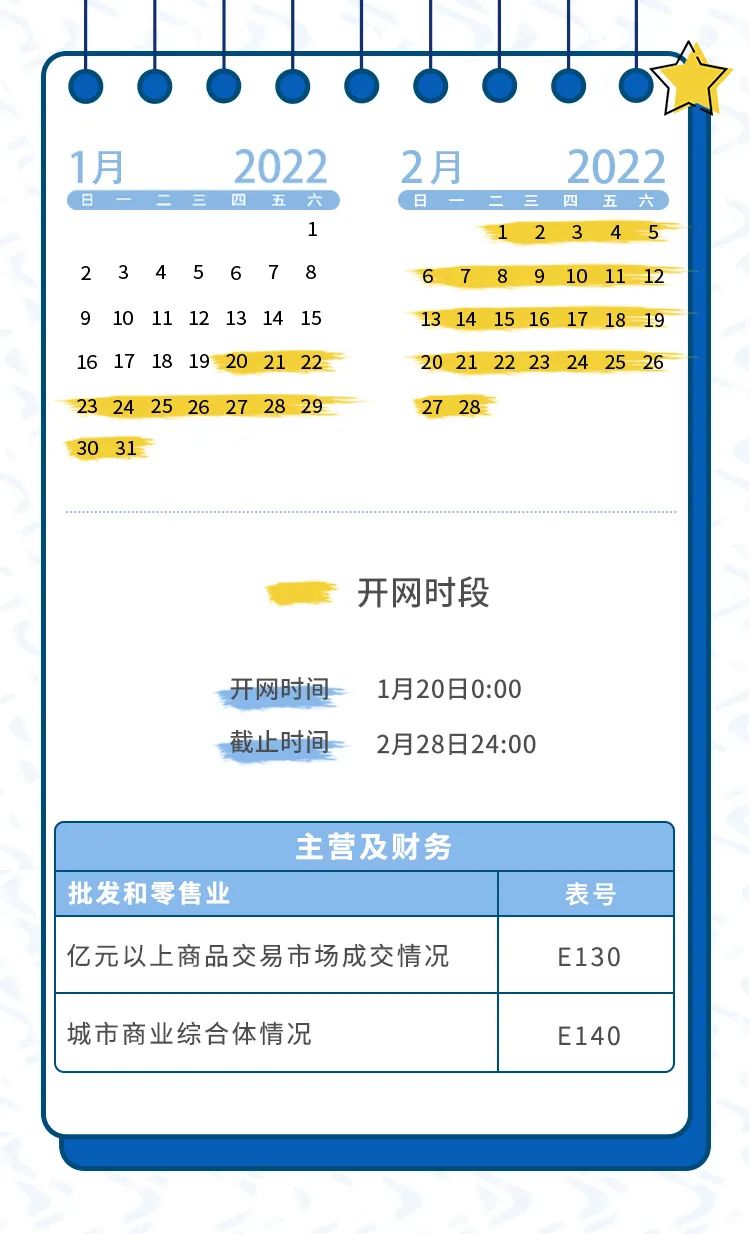 1月 2022

| 日 | 一 | 二 | 三 | 四 | 五 | 六 |
|---|---|---|---|---|---|---|
| | | | | | | 1 |
| 2 | 3 | 4 | 5 | 6 | 7 | 8 |
| 9 | 10 | 11 | 12 | 13 | 14 | 15 |
| 16 | 17 | 18 | 19 | 20 | 21 | 22 |
| 23 | 24 | 25 | 26 | 27 | 28 | 29 |
| 30 | 31 | | | | | |

2月 2022

| 日 | 一 | 二 | 三 | 四 | 五 | 六 |
|---|---|---|---|---|---|---|
| | | 1 | 2 | 3 | 4 | 5 |
| 6 | 7 | 8 | 9 | 10 | 11 | 12 |
| 13 | 14 | 15 | 16 | 17 | 18 | 19 |
| 20 | 21 | 22 | 23 | 24 | 25 | 26 |
| 27 | 28 | | | | | |

开网时段

开网时间 1月20日0:00

截止时间 2月28日24:00

主营及财务

| 批发和零售业 | 表号 |
|---|---|
| 亿元以上商品交易市场成交情况 | E130 |
| 城市商业综合体情况 | E140 |